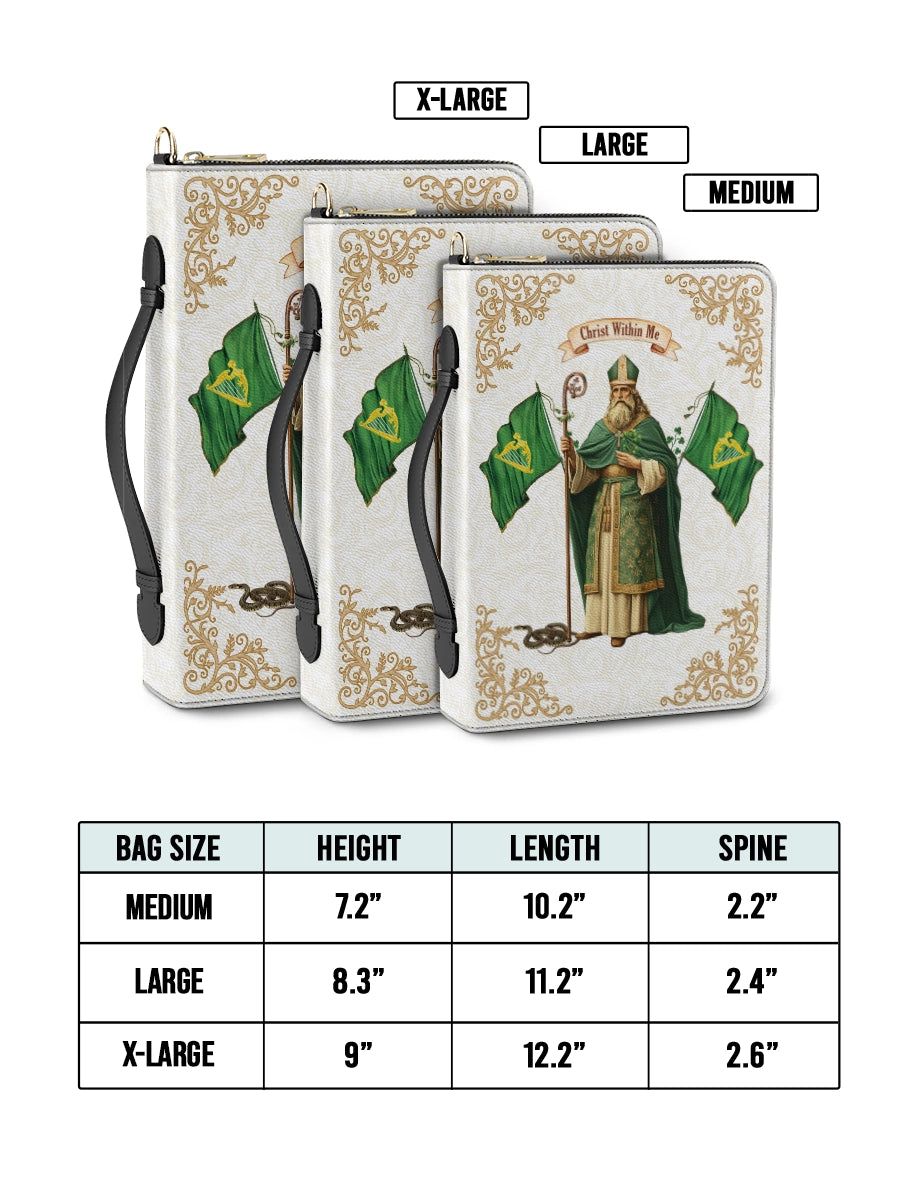 X-LARGE
LARGE
MEDIUM

Christ Within Me

| BAG SIZE | HEIGHT | LENGTH | SPINE |
|---|---|---|---|
| MEDIUM | 7.2” | 10.2” | 2.2” |
| LARGE | 8.3” | 11.2” | 2.4” |
| X-LARGE | 9” | 12.2” | 2.6” |